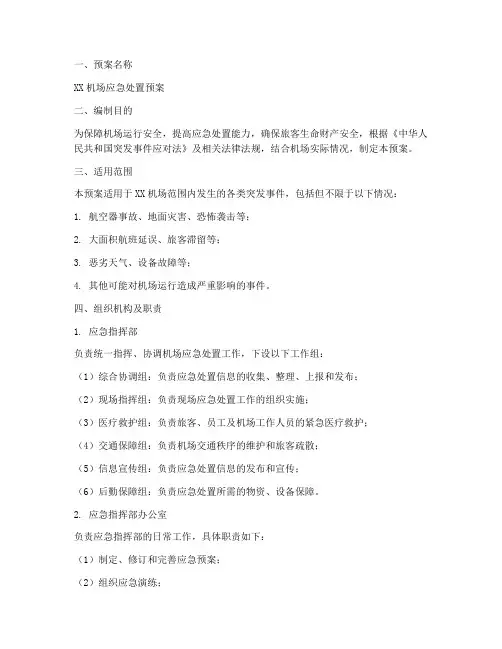 一、预案名称

XX 机场应急处置预案

二、编制目的

为保障机场运行安全，提高应急处置能力，确保旅客生命财产安全，根据《中华人民共和国突发事件应对法》及相关法律法规，结合机场实际情况，制定本预案。

三、适用范围

本预案适用于 XX 机场范围内发生的各类突发事件，包括但不限于以下情况：

1. 航空器事故、地面灾害、恐怖袭击等；

2. 大面积航班延误、旅客滞留等；

3. 恶劣天气、设备故障等；

4. 其他可能对机场运行造成严重影响的事件。

四、组织机构及职责

1. 应急指挥部

负责统一指挥、协调机场应急处置工作，下设以下工作组：

（1）综合协调组：负责应急处置信息的收集、整理、上报和发布；

（2）现场指挥组：负责现场应急处置工作的组织实施；

（3）医疗救护组：负责旅客、员工及机场工作人员的紧急医疗救护；

（4）交通保障组：负责机场交通秩序的维护和旅客疏散；

（5）信息宣传组：负责应急处置信息的发布和宣传；

（6）后勤保障组：负责应急处置所需的物资、设备保障。

2. 应急指挥部办公室

负责应急指挥部的日常工作，具体职责如下：

（1）制定、修订和完善应急预案；

（2）组织应急演练；